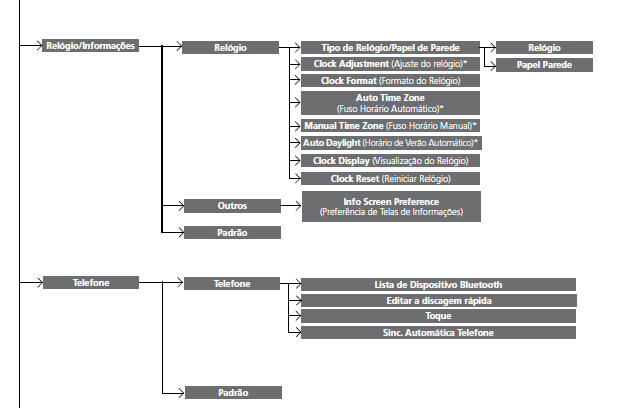 Relógio/Informações

Relógio

Tipo de Relógio/Papel de Parede

Relógio

Papel Parede

Clock Adjustment (Ajuste do relógio)*

Clock Format (Formato do Relógio)

Auto Time Zone (Fuso Horário Automático)*

Manual Time Zone (Fuso Horário Manual)*

Auto Daylight (Horário de Verão Automático)*

Clock Display (Visualização do Relógio)

Clock Reset (Reiniciar Relógio)

Outros

Info Screen Preference (Preferência de Telas de Informações)

Padrão

Telefone

Telefone

Lista de Dispositivo Bluetooth

Editar a discagem rápida

Toque

Sinc. Automática Telefone

Padrão